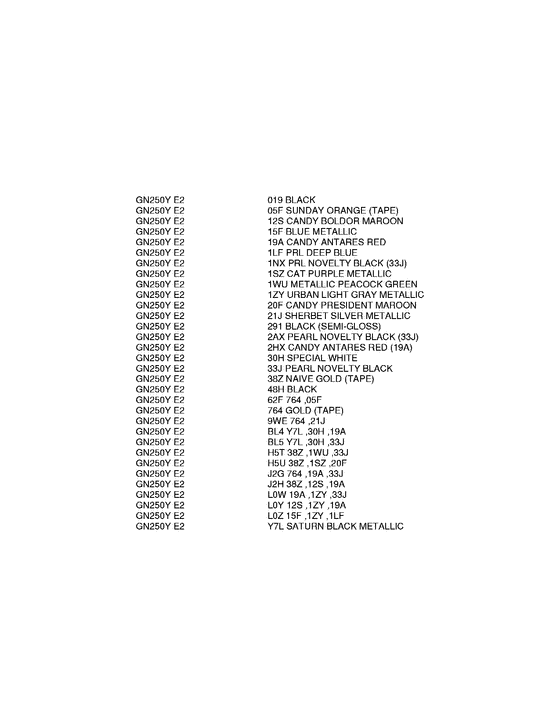 | | |
|---|---|
| GN250Y E2 | 019 BLACK |
| GN250Y E2 | 05F SUNDAY ORANGE (TAPE) |
| GN250Y E2 | 12S CANDY BOLDOR MAROON |
| GN250Y E2 | 15F BLUE METALLIC |
| GN250Y E2 | 19A CANDY ANTARES RED |
| GN250Y E2 | 1LF PRL DEEP BLUE |
| GN250Y E2 | 1NX PRL NOVELTY BLACK (33J) |
| GN250Y E2 | 1SZ CAT PURPLE METALLIC |
| GN250Y E2 | 1WU METALLIC PEACOCK GREEN |
| GN250Y E2 | 1ZY URBAN LIGHT GRAY METALLIC |
| GN250Y E2 | 20F CANDY PRESIDENT MAROON |
| GN250Y E2 | 21J SHERBET SILVER METALLIC |
| GN250Y E2 | 291 BLACK (SEMI-GLOSS) |
| GN250Y E2 | 2AX PEARL NOVELTY BLACK (33J) |
| GN250Y E2 | 2HX CANDY ANTARES RED (19A) |
| GN250Y E2 | 30H SPECIAL WHITE |
| GN250Y E2 | 33J PEARL NOVELTY BLACK |
| GN250Y E2 | 38Z NAIVE GOLD (TAPE) |
| GN250Y E2 | 48H BLACK |
| GN250Y E2 | 62F 764 ,05F |
| GN250Y E2 | 764 GOLD (TAPE) |
| GN250Y E2 | 9WE 764 ,21J |
| GN250Y E2 | BL4 Y7L ,30H ,19A |
| GN250Y E2 | BL5 Y7L ,30H ,33J |
| GN250Y E2 | H5T 38Z ,1WU ,33J |
| GN250Y E2 | H5U 38Z ,1SZ ,20F |
| GN250Y E2 | J2G 764 ,19A ,33J |
| GN250Y E2 | J2H 38Z ,12S ,19A |
| GN250Y E2 | L0W 19A ,1ZY ,33J |
| GN250Y E2 | L0Y 12S ,1ZY ,19A |
| GN250Y E2 | L0Z 15F ,1ZY ,1LF |
| GN250Y E2 | Y7L SATURN BLACK METALLIC |